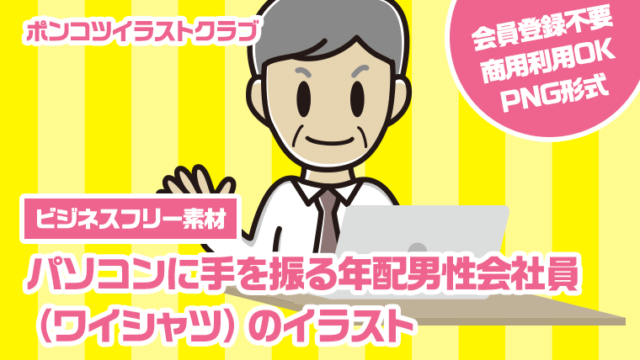 ポンコツイラストクラブ

会員登録不要
商用利用OK
PNG形式

ビジネスフリー素材

パソコンに手を振る年配男性会社員（ワイシャツ）のイラスト